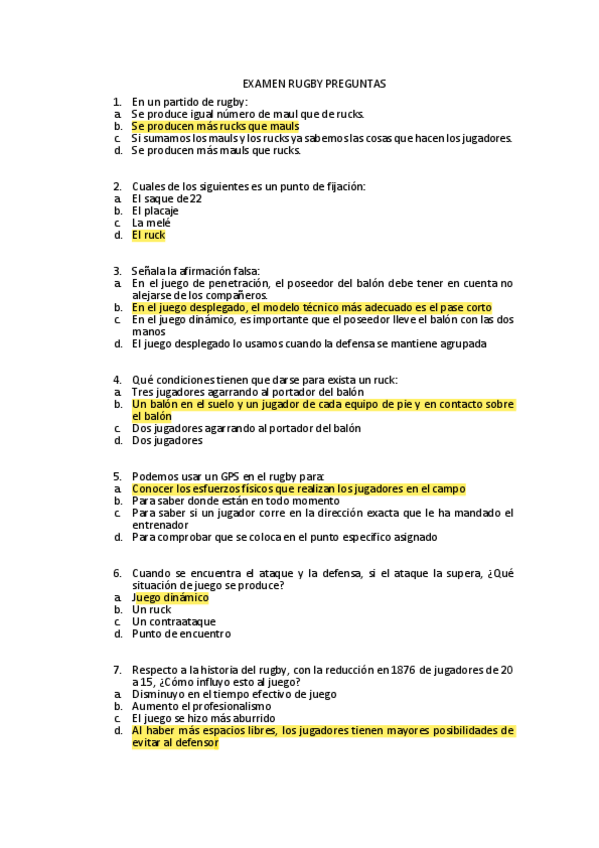 EXAMEN RUGBY PREGUNTAS

1. En un partido de rugby:
a. Se produce igual número de maul que de rucks.
b. Se producen más rucks que mauls
c. Si sumamos los mauls y los rucks ya sabemos las cosas que hacen los jugadores.
d. Se producen más mauls que rucks.

2. Cuales de los siguientes es un punto de fijación:
a. El saque de 22
b. El placaje
c. La melé
d. El ruck

3. Señala la afirmación falsa:
a. En el juego de penetración, el poseedor del balón debe tener en cuenta no alejarse de los compañeros.
b. En el juego desplegado, el modelo técnico más adecuado es el pase corto
c. En el juego dinámico, es importante que el poseedor lleve el balón con las dos manos
d. El juego desplegado lo usamos cuando la defensa se mantiene agrupada

4. Qué condiciones tienen que darse para exista un ruck:
a. Tres jugadores agarrando al portador del balón
b. Un balón en el suelo y un jugador de cada equipo de pie y en contacto sobre el balón
c. Dos jugadores agarrando al portador del balón
d. Dos jugadores

5. Podemos usar un GPS en el rugby para:
a. Conocer los esfuerzos físicos que realizan los jugadores en el campo
b. Para saber donde están en todo momento
c. Para saber si un jugador corre en la dirección exacta que le ha mandado el entrenador
d. Para comprobar que se coloca en el punto específico asignado

6. Cuando se encuentra el ataque y la defensa, si el ataque la supera, ¿Qué situación de juego se produce?
a. Juego dinámico
b. Un ruck
c. Un contraataque
d. Punto de encuentro

7. Respecto a la historia del rugby, con la reducción en 1876 de jugadores de 20 a 15, ¿Cómo influyo esto al juego?
a. Disminuyo en el tiempo efectivo de juego
b. Aumento el profesionalismo
c. El juego se hizo más aburrido
d. Al haber más espacios libres, los jugadores tienen mayores posibilidades de evitar al defensor